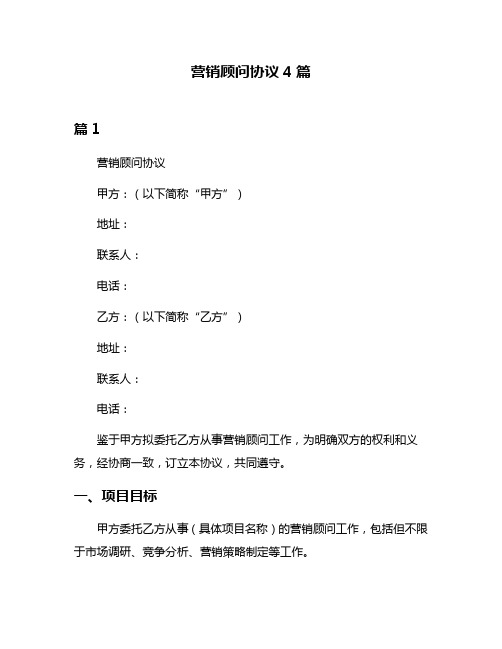 营销顾问协议 4 篇

篇 1

营销顾问协议

甲方：（以下简称“甲方”）

地址：

联系人：

电话：

乙方：（以下简称“乙方”）

地址：

联系人：

电话：

鉴于甲方拟委托乙方从事营销顾问工作，为明确双方的权利和义务，经协商一致，订立本协议，共同遵守。

一、项目目标

甲方委托乙方从事（具体项目名称）的营销顾问工作，包括但不限于市场调研、竞争分析、营销策略制定等工作。